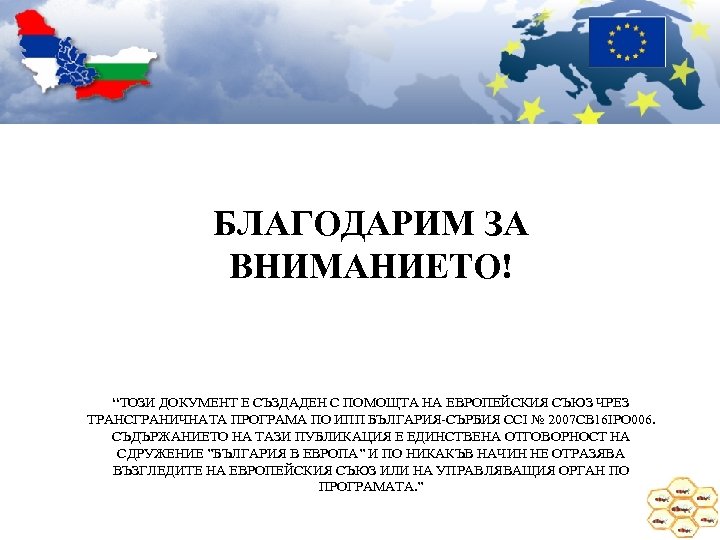 БЛАГОДАРИМ ЗА ВНИМАНИЕТО!

"ТОЗИ ДОКУМЕНТ Е СЪЗДАДЕН С ПОМОЩТА НА ЕВРОПЕЙСКИЯ СЪЮЗ ЧРЕЗ ТРАНСГРАНИЧНАТА ПРОГРАМА ПО ИПП БЪЛГАРИЯ-СЪРБИЯ CCI № 2007CB16IPO006. СЪДЪРЖАНИЕТО НА ТАЗИ ПУБЛИКАЦИЯ Е ЕДИНСТВЕНА ОТГОВОРНОСТ НА СДРУЖЕНИЕ "БЪЛГАРИЯ В ЕВРОПА" И ПО НИКАКЪВ НАЧИН НЕ ОТРАЗЯВА ВЪЗГЛЕДИТЕ НА ЕВРОПЕЙСКИЯ СЪЮЗ ИЛИ НА УПРАВЛЯВАЩИЯ ОРГАН ПО ПРОГРАМАТА."